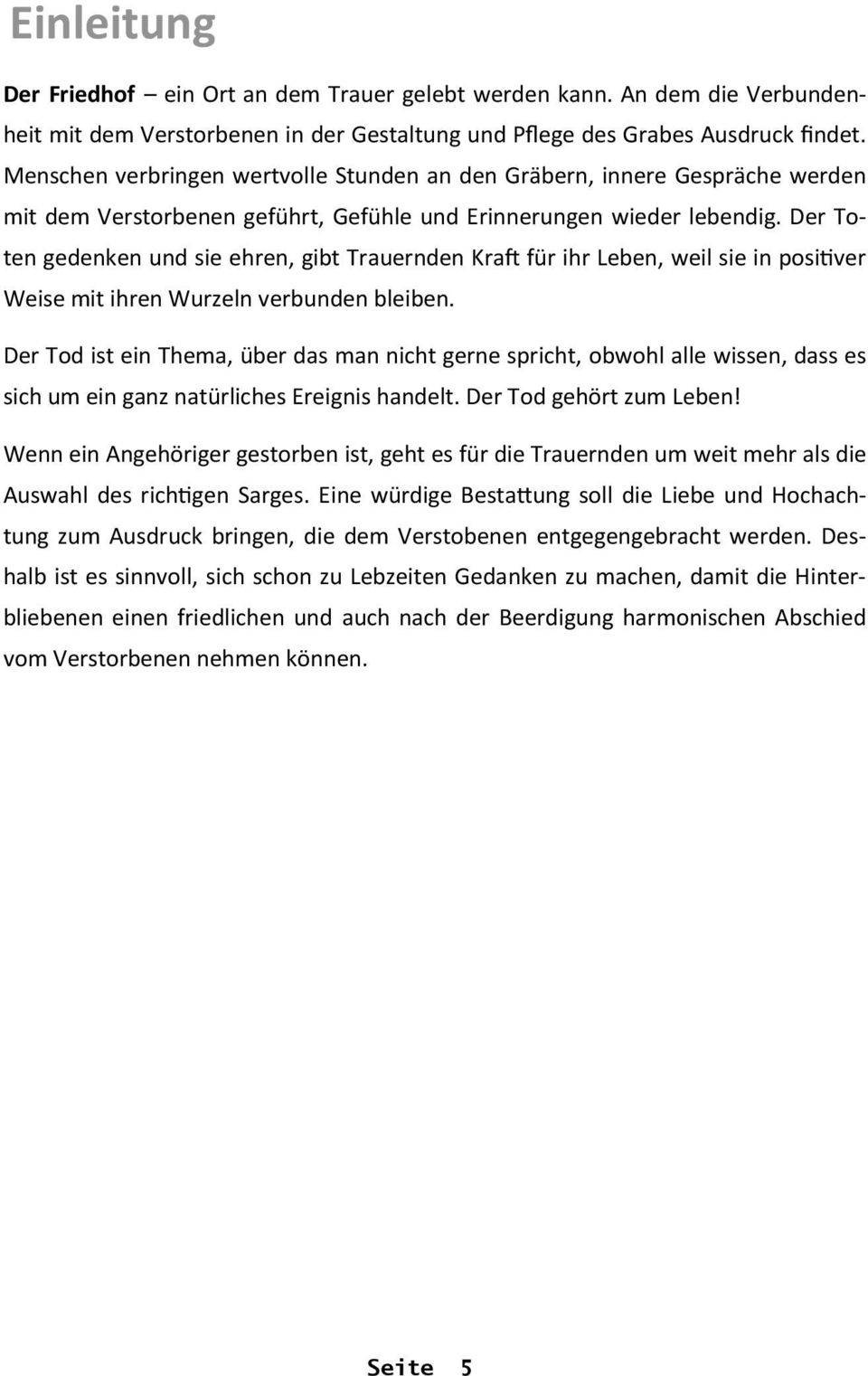 Einleitung

Der Friedhof – ein Ort an dem Trauer gelebt werden kann. An dem die Verbundenheit mit dem Verstorbenen in der Gestaltung und Pflege des Grabes Ausdruck findet. Menschen verbringen wertvolle Stunden an den Gräbern, innere Gespräche werden mit dem Verstorbenen geführt, Gefühle und Erinnerungen wieder lebendig. Der Toten gedenken und sie ehren, gibt Trauernden Kraft für ihr Leben, weil sie in positiver Weise mit ihren Wurzeln verbunden bleiben.

Der Tod ist ein Thema, über das man nicht gerne spricht, obwohl alle wissen, dass es sich um ein ganz natürliches Ereignis handelt. Der Tod gehört zum Leben!

Wenn ein Angehöriger gestorben ist, geht es für die Trauernden um weit mehr als die Auswahl des richtigen Sarges. Eine würdige Bestattung soll die Liebe und Hochachtung zum Ausdruck bringen, die dem Verstobenen entgegengebracht werden. Deshalb ist es sinnvoll, sich schon zu Lebzeiten Gedanken zu machen, damit die Hinterbliebenen einen friedlichen und auch nach der Beerdigung harmonischen Abschied vom Verstorbenen nehmen können.

Seite 5